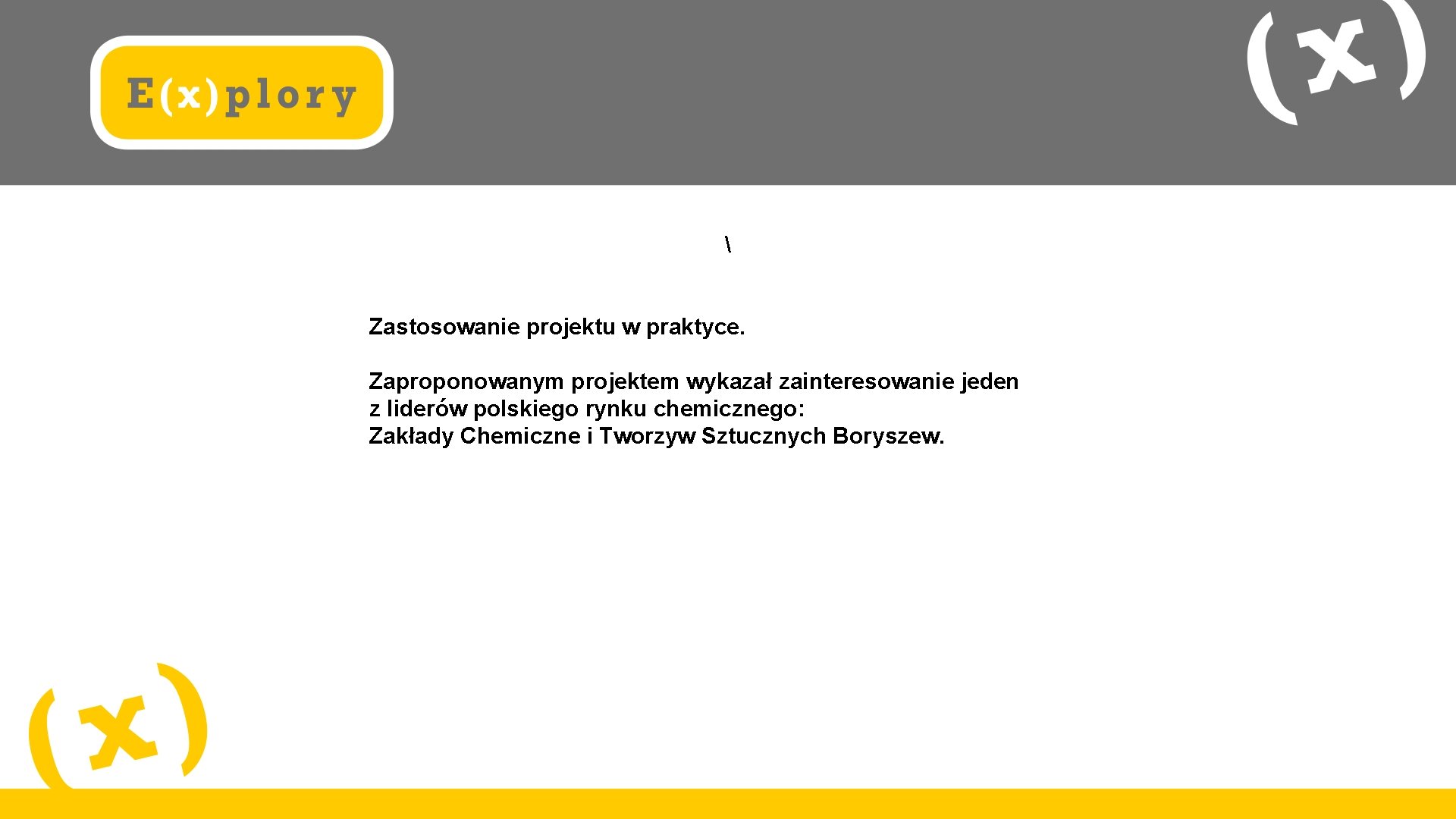 E(x)plory

(x)

\

Zastosowanie projektu w praktyce.

Zaproponowanym projektem wykazał zainteresowanie jeden z liderów polskiego rynku chemicznego:
Zakłady Chemiczne i Tworzyw Sztucznych Boryszew.

(x)